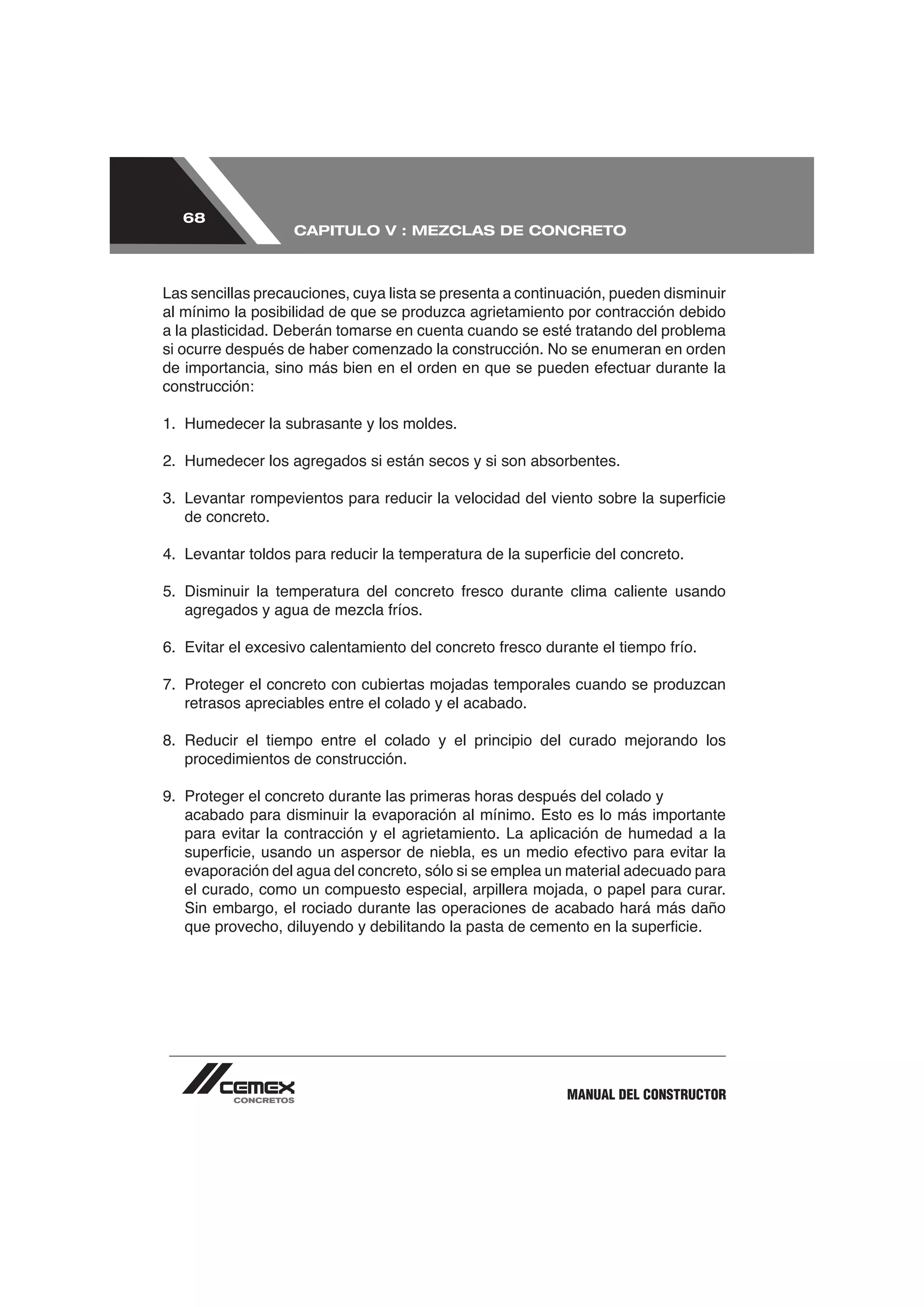 68

CAPITULO V : MEZCLAS DE CONCRETO

Las sencillas precauciones, cuya lista se presenta a continuación, pueden disminuir al mínimo la posibilidad de que se produzca agrietamiento por contracción debido a la plasticidad. Deberán tomarse en cuenta cuando se esté tratando del problema si ocurre después de haber comenzado la construcción. No se enumeran en orden de importancia, sino más bien en el orden en que se pueden efectuar durante la construcción:

1. Humedecer la subrasante y los moldes.

2. Humedecer los agregados si están secos y si son absorbentes.

3. Levantar rompevientos para reducir la velocidad del viento sobre la superficie de concreto.

4. Levantar toldos para reducir la temperatura de la superficie del concreto.

5. Disminuir la temperatura del concreto fresco durante clima caliente usando agregados y agua de mezcla fríos.

6. Evitar el excesivo calentamiento del concreto fresco durante el tiempo frío.

7. Proteger el concreto con cubiertas mojadas temporales cuando se produzcan retrasos apreciables entre el colado y el acabado.

8. Reducir el tiempo entre el colado y el principio del curado mejorando los procedimientos de construcción.

9. Proteger el concreto durante las primeras horas después del colado y acabado para disminuir la evaporación al mínimo. Esto es lo más importante para evitar la contracción y el agrietamiento. La aplicación de humedad a la superficie, usando un aspersor de niebla, es un medio efectivo para evitar la evaporación del agua del concreto, sólo si se emplea un material adecuado para el curado, como un compuesto especial, arpillera mojada, o papel para curar. Sin embargo, el rociado durante las operaciones de acabado hará más daño que provecho, diluyendo y debilitando la pasta de cemento en la superficie.

CEMEX
CONCRETOS

MANUAL DEL CONSTRUCTOR